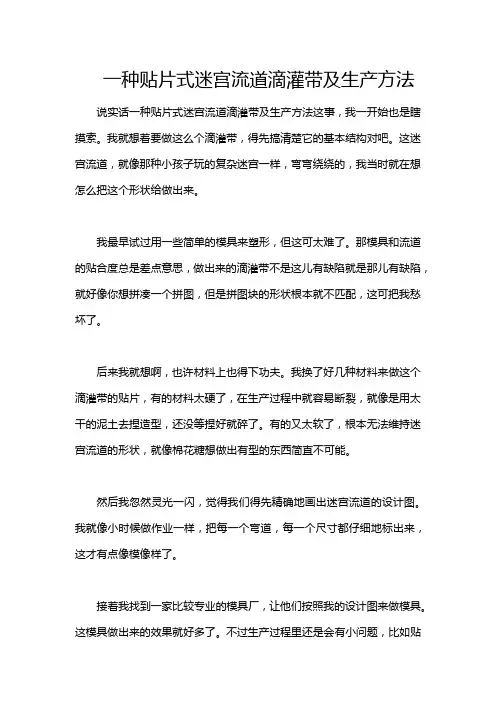 一种贴片式迷宫流道滴灌带及生产方法

说实话一种贴片式迷宫流道滴灌带及生产方法这事，我一开始也是瞎摸索。我就想着要做这么个滴灌带，得先搞清楚它的基本结构对吧。这迷宫流道，就像那种小孩子玩的复杂迷宫一样，弯弯绕绕的，我当时就在想怎么把这个形状给做出来。

我最早试过用一些简单的模具来塑形，但这可太难了。那模具和流道的贴合度总是差点意思，做出来的滴灌带不是这儿有缺陷就是那儿有缺陷，就好像你想拼凑一个拼图，但是拼图块的形状根本就不匹配，这可把我愁坏了。

后来我就想啊，也许材料上也得下功夫。我换了好几种材料来做这个滴灌带的贴片，有的材料太硬了，在生产过程中就容易断裂，就像是用太干的泥土去捏造型，还没等捏好就碎了。有的又太软了，根本无法维持迷宫流道的形状，就像棉花糖想做出有型的东西简直不可能。

然后我忽然灵光一闪，觉得我们得先精确地画出迷宫流道的设计图。我就像小时候做作业一样，把每一个弯道，每一个尺寸都仔细地标出来，这才有点像模像样了。

接着我找到一家比较专业的模具厂，让他们按照我的设计图来做模具。这模具做出来的效果就好多了。不过生产过程里还是会有小问题，比如贴